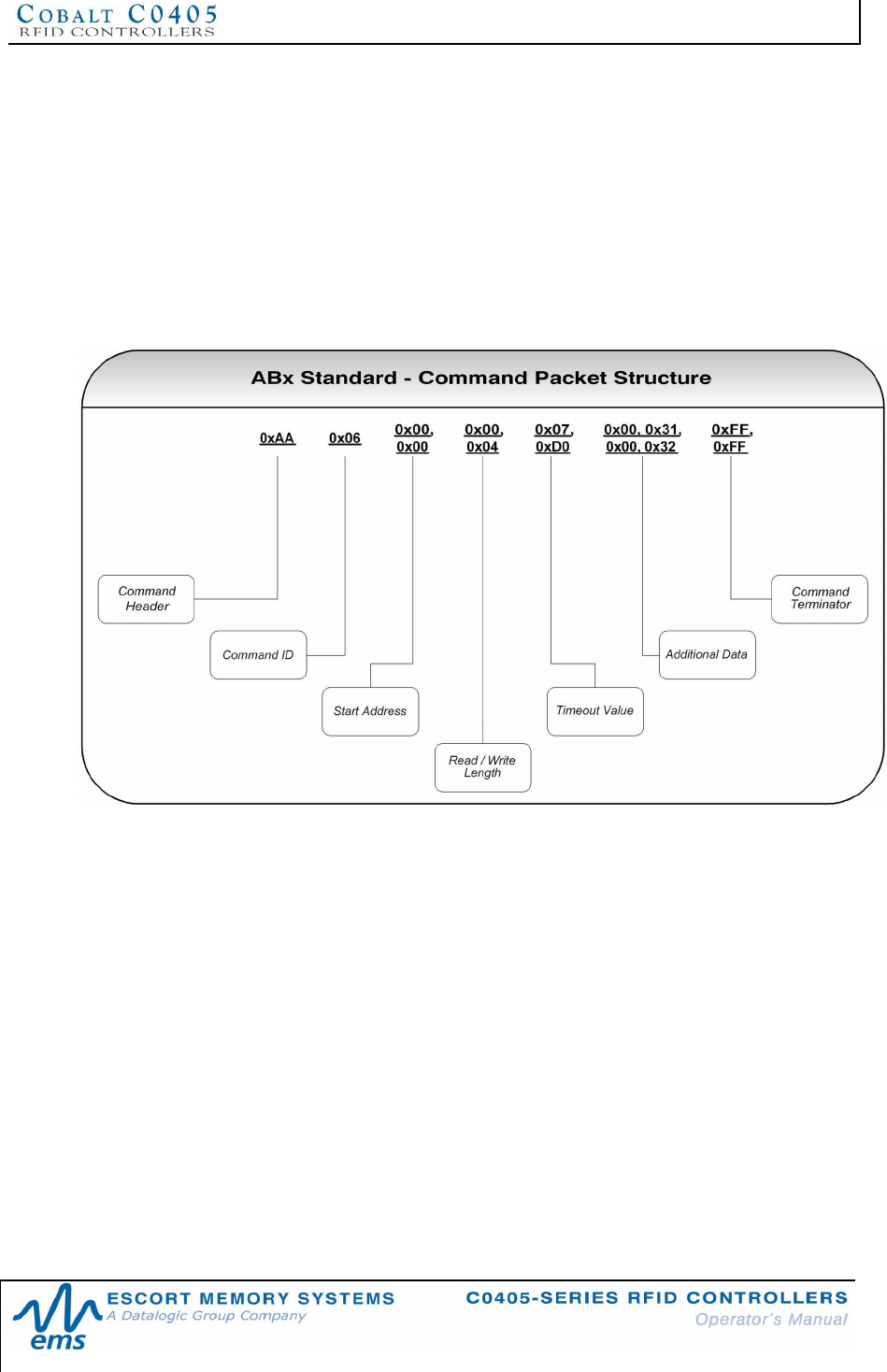 COBALT C0405
RFID CONTROLLERS

ABx Standard - Command Packet Structure

0xAA 0x06 0x00, 0x00 0x00, 0x04 0x07, 0xD0 0x00, 0x31, 0x00, 0x32 0xFF, 0xFF

Command Header

Command ID

Start Address

Read / Write Length

Timeout Value

Additional Data

Command Terminator

ems
ESCORT MEMORY SYSTEMS
A Datalogic Group Company

C0405-SERIES RFID CONTROLLERS
Operator's Manual